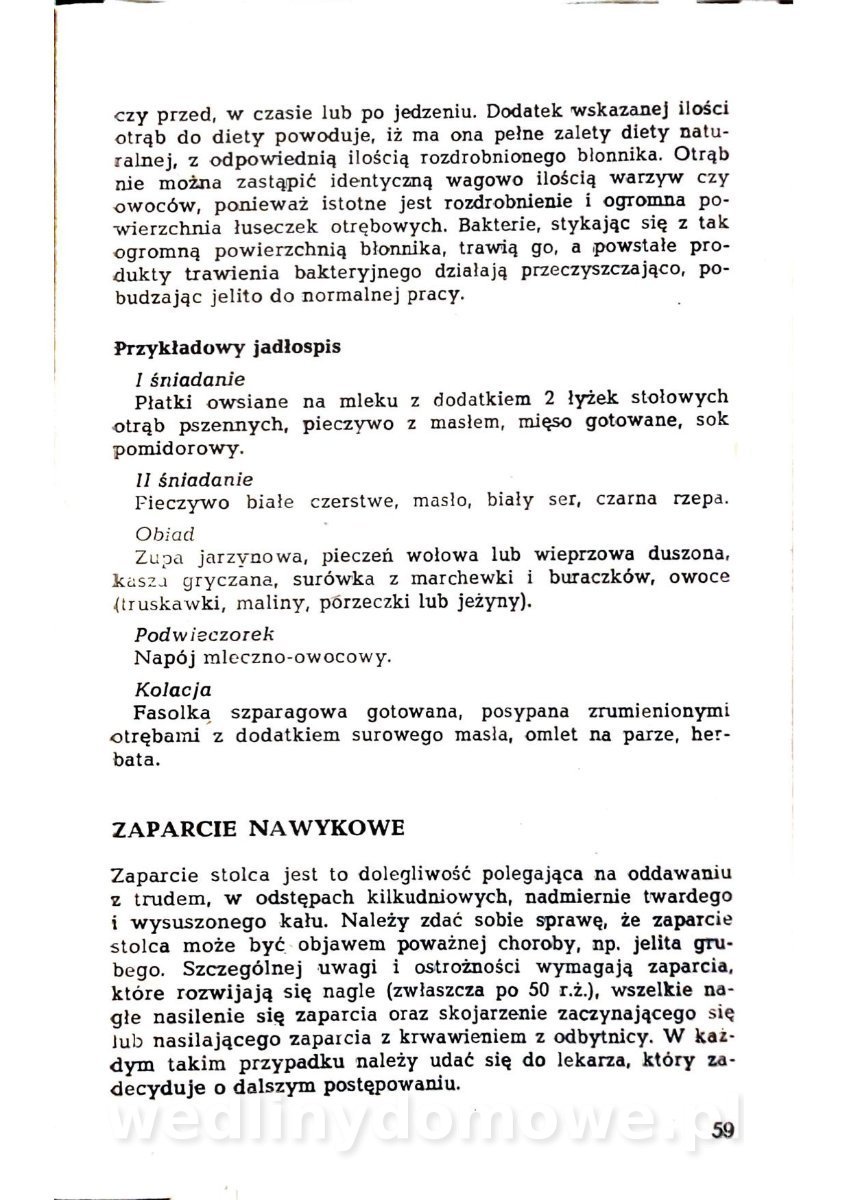 czy przed, w czasie lub po jedzeniu. Dodatek wskazanej ilości otrąb do diety powoduje, iż ma ona pełne zalety diety naturalnej, z odpowiednią ilością rozdrobnionego błonnika. Otrąb nie można zastąpić identyczną wagowo ilością warzyw czy owoców, ponieważ istotne jest rozdrobnienie i ogromna powierzchnia łuseczek otrębowych. Bakterie, stykając się z tak ogromną powierzchnią błonnika, trawią go, a powstałe produkty trawienia bakteryjnego działają przeczyszczająco, pobudzając jelito do normalnej pracy.

Przykładowy jadłospis

I śniadanie
Płatki owsiane na mleku z dodatkiem 2 łyżek stołowych otrąb pszennych, pieczywo z masłem, mięso gotowane, sok pomidorowy.

II śniadanie
Pieczywo białe czerstwe, masło, biały ser, czarna rzepa.

Obiad
Zupa jarzynowa, pieczeń wołowa lub wieprzowa duszona, kasza gryczana, surówka z marchewki i buraczków, owoce (truskawki, maliny, porzeczki lub jeżyny).

Podwieczorek
Napój mleczno-owocowy.

Kolacja
Fasolka szparagowa gotowana, posypana zrumienionymi otrębami z dodatkiem surowego masła, omlet na parze, herbata.

ZAPARCIE NAWYKOWE

Zaparcie stolca jest to dolegliwość polegająca na oddawaniu z trudem, w odstępach kilkudniowych, nadmiernie twardego i wysuszonego kału. Należy zdać sobie sprawę, że zaparcie stolca może być objawem poważnej choroby, np. jelita grubego. Szczególnej uwagi i ostrożności wymagają zaparcia, które rozwijają się nagle (zwłaszcza po 50 r.ż.), wszelkie nagłe nasilenie się zaparcia oraz skojarzenie zaczynającego się lub nasilającego zaparcia z krwawieniem z odbytnicy. W każdym takim przypadku należy udać się do lekarza, który zadecyduje o dalszym postępowaniu.

wedlinydomowe.pl

59